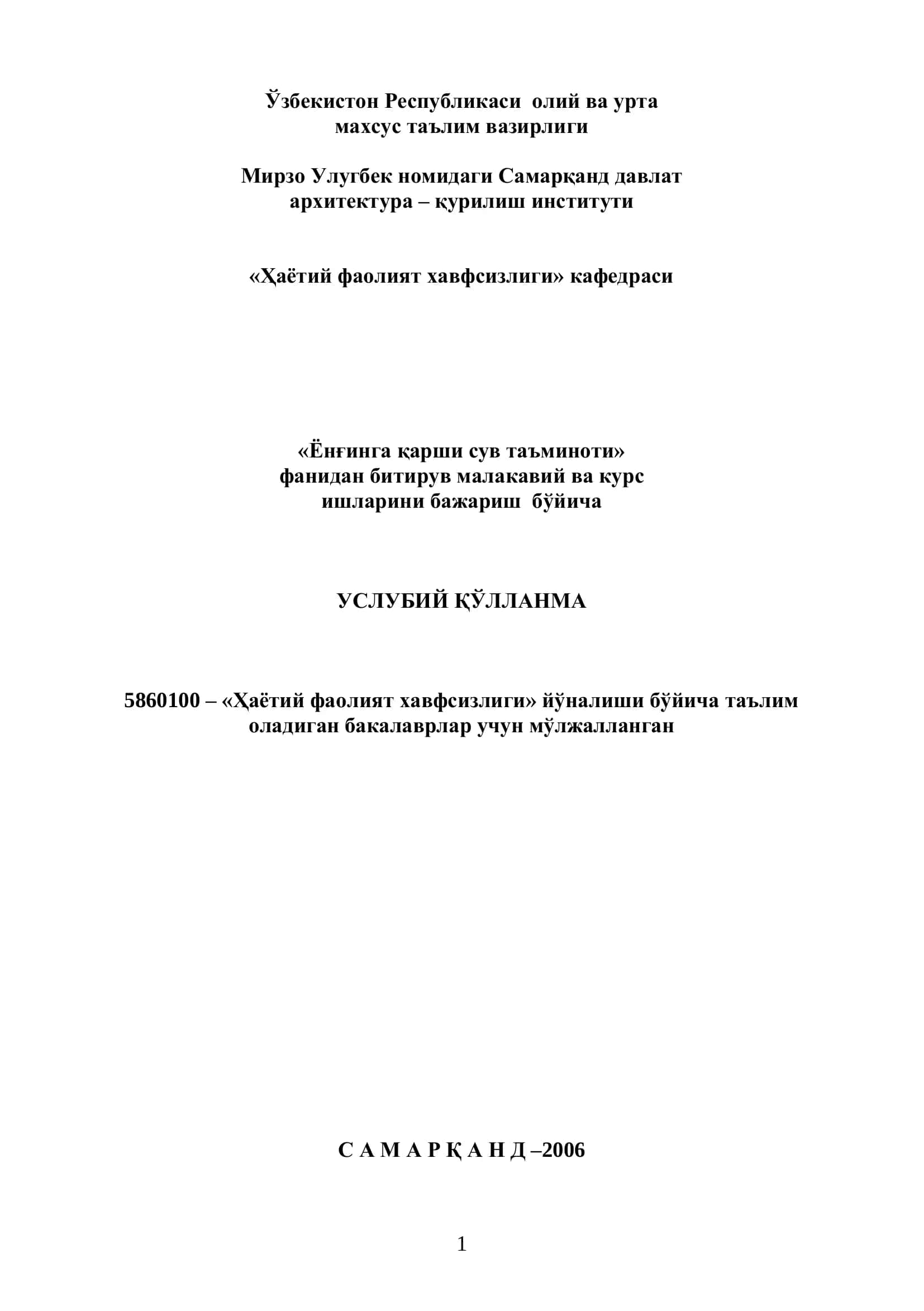 Ўзбекистон Республикаси олий ва урта махсус таълим вазирлиги

Мирзо Улугбек номидаги Самарқанд давлат архитектура – қурилиш институти

«Ҳаётий фаолият хавфсизлиги» кафедраси

«Ёнғинга қарши сув таъминоти» фанидан битирув малакавий ва курс ишларини бажариш бўйича

УСЛУБИЙ ҚЎЛЛАНМА

5860100 – «Ҳаётий фаолият хавфсизлиги» йўналиши бўйича таълим оладиган бакалаврлар учун мўлжалланган

С А М А Р Қ А Н Д –2006

1